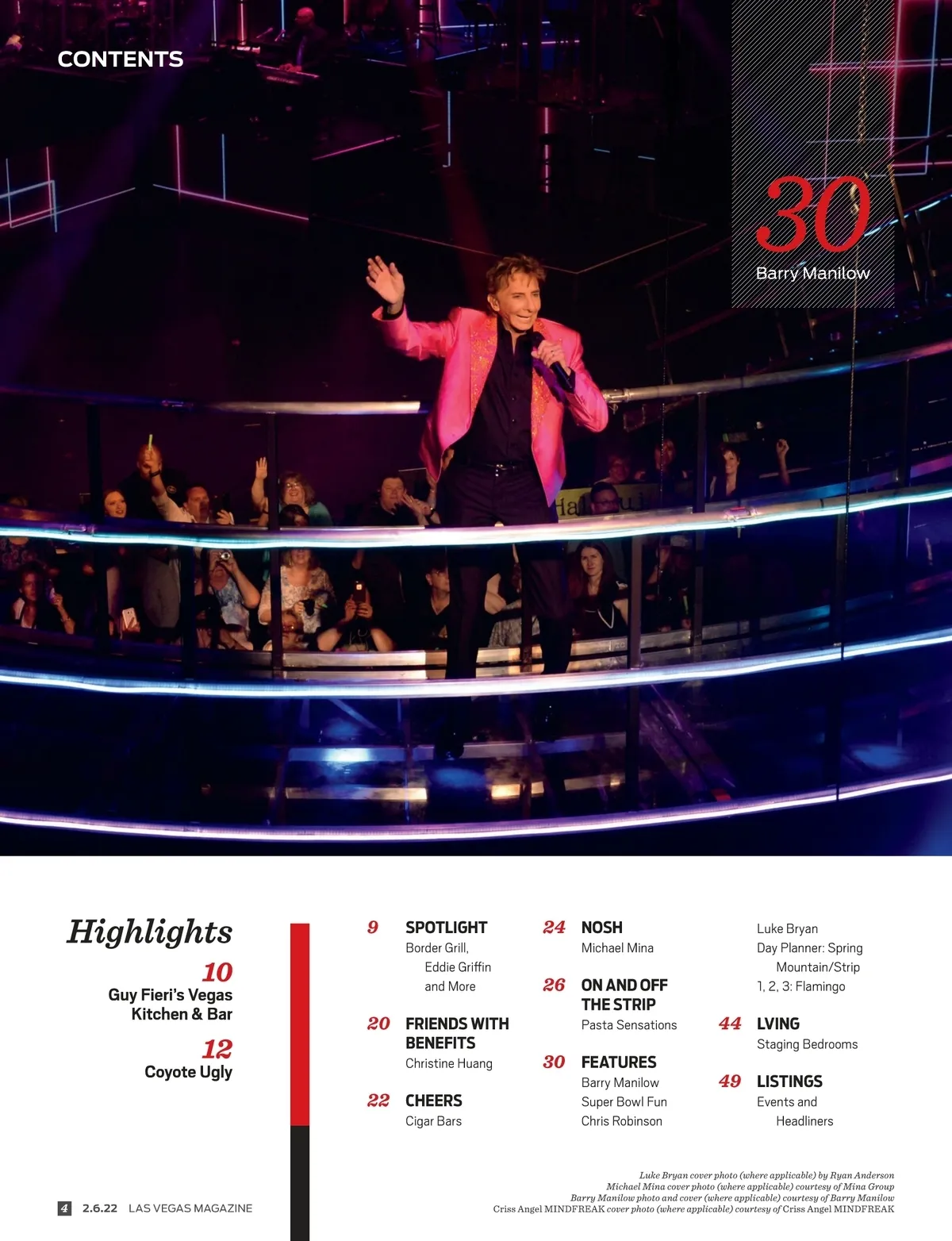 CONTENTS

30
Barry Manilow

Highlights

10
Guy Fieri's Vegas Kitchen & Bar

12
Coyote Ugly

9 SPOTLIGHT
Border Grill, Eddie Griffin and More

20 FRIENDS WITH BENEFITS
Christine Huang

22 CHEERS
Cigar Bars

24 NOSH
Michael Mina

26 ON AND OFF THE STRIP
Pasta Sensations

30 FEATURES
Barry Manilow
Super Bowl Fun
Chris Robinson
Luke Bryan
Day Planner: Spring Mountain/Strip
1, 2, 3: Flamingo

44 LVING
Staging Bedrooms

49 LISTINGS
Events and Headliners

Luke Bryan cover photo (where applicable) by Ryan Anderson
Michael Mina cover photo (where applicable) courtesy of Mina Group
Barry Manilow photo and cover (where applicable) courtesy of Barry Manilow
Criss Angel MINDFREAK cover photo (where applicable) courtesy of Criss Angel MINDFREAK

4 2.6.22 LAS VEGAS MAGAZINE